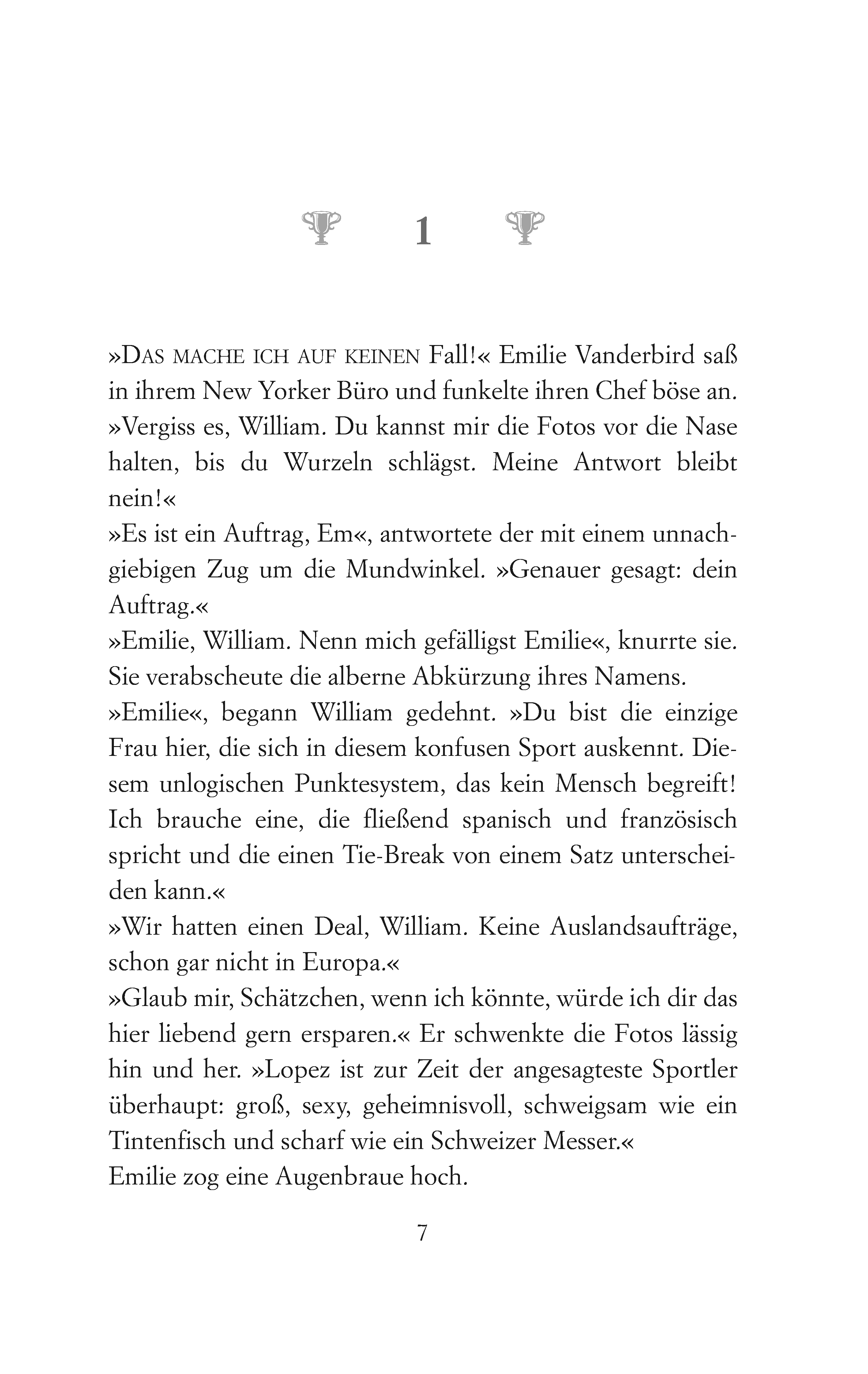 1

»DAS MACHE ICH AUF KEINEN Fall!« Emilie Vanderbird saß in ihrem New Yorker Büro und funkelte ihren Chef böse an. »Vergiss es, William. Du kannst mir die Fotos vor die Nase halten, bis du Wurzeln schlägst. Meine Antwort bleibt nein!«

»Es ist ein Auftrag, Em«, antwortete der mit einem unnachgiebigen Zug um die Mundwinkel. »Genauer gesagt: dein Auftrag.«

»Emilie, William. Nenn mich gefälligst Emilie«, knurrte sie. Sie verabscheute die alberne Abkürzung ihres Namens.

»Emilie«, begann William gedehnt. »Du bist die einzige Frau hier, die sich in diesem konfusen Sport auskennt. Diesem unlogischen Punktesystem, das kein Mensch begreift! Ich brauche eine, die fließend spanisch und französisch spricht und die einen Tie-Break von einem Satz unterscheiden kann.«

»Wir hatten einen Deal, William. Keine Auslandsaufträge, schon gar nicht in Europa.«

»Glaub mir, Schätzchen, wenn ich könnte, würde ich dir das hier liebend gern ersparen.« Er schwenkte die Fotos lässig hin und her. »Lopez ist zur Zeit der angesagteste Sportler überhaupt: groß, sexy, geheimnisvoll, schweigsam wie ein Tintenfisch und scharf wie ein Schweizer Messer.«

Emilie zog eine Augenbraue hoch.

7